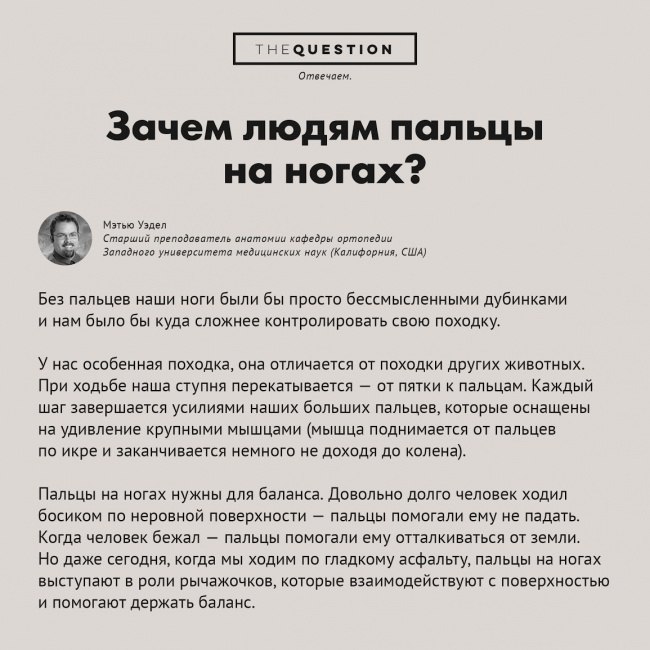 THEQUESTION

Отвечаем.

Зачем людям пальцы на ногах?

Мэтью Уэдел
Старший преподаватель анатомии кафедры ортопедии Западного университета медицинских наук (Калифорния, США)

Без пальцев наши ноги были бы просто бессмысленными дубинками и нам было бы куда сложнее контролировать свою походку.

У нас особенная походка, она отличается от походки других животных. При ходьбе наша ступня перекатывается — от пятки к пальцам. Каждый шаг завершается усилиями наших больших пальцев, которые оснащены на удивление крупными мышцами (мышца поднимается от пальцев по икре и заканчивается немного не доходя до колена).

Пальцы на ногах нужны для баланса. Довольно долго человек ходил босиком по неровной поверхности — пальцы помогали ему не падать. Когда человек бежал — пальцы помогали ему отталкиваться от земли. Но даже сегодня, когда мы ходим по гладкому асфальту, пальцы на ногах выступают в роли рычажочков, которые взаимодействуют с поверхностью и помогают держать баланс.